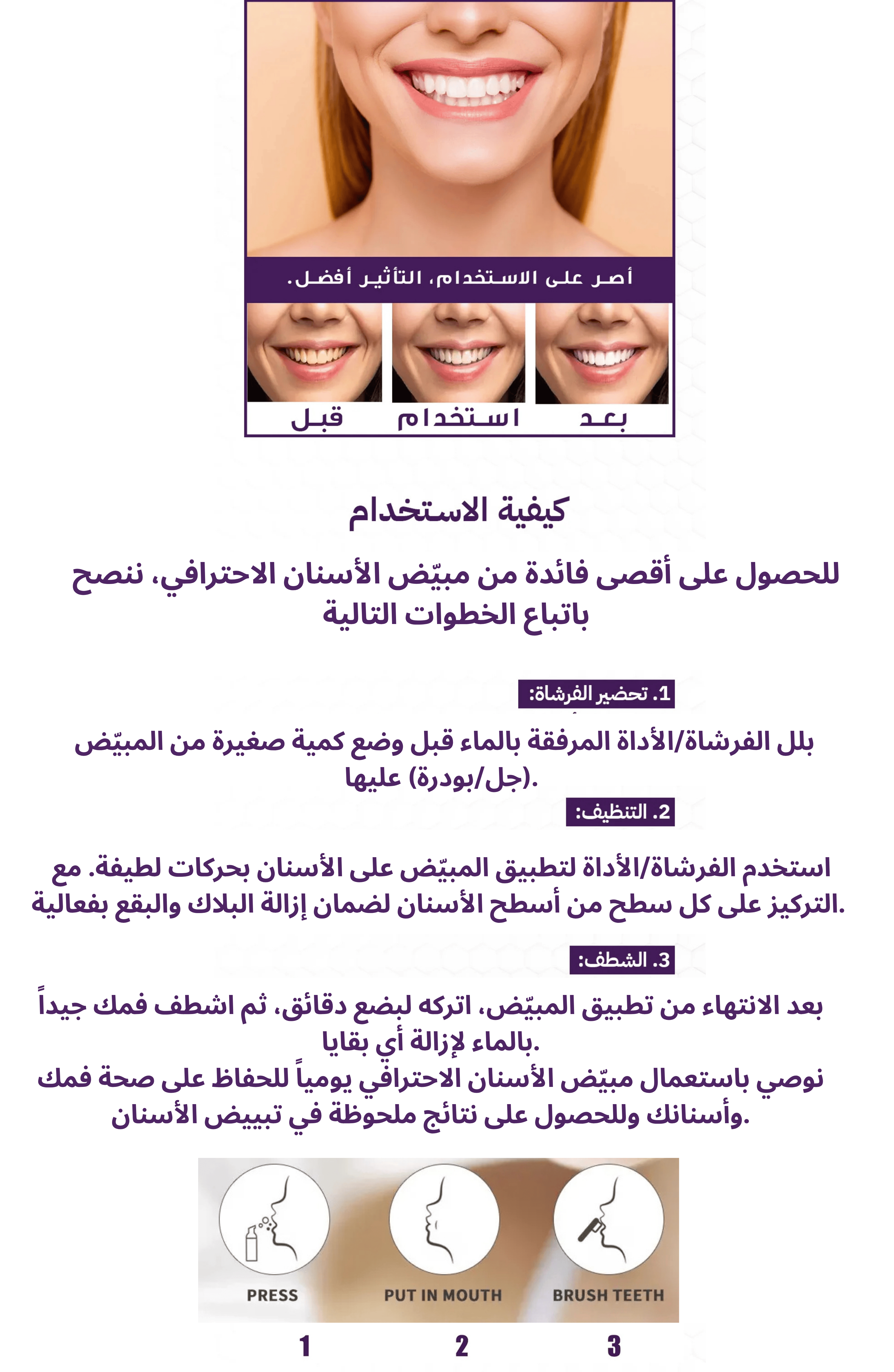 أصر على الاستخدام، التأثير أفضل.

بعد

استخدام

قبل

كيفية الاستخدام

للحصول على أقصى فائدة من مبيّض الأسنان الاحترافي، ننصح باتباع الخطوات التالية

1. تحضير الفرشاة:

بلل الفرشاة/الأداة المرفقة بالماء قبل وضع كمية صغيرة من المبيّض (جل/بودرة) عليها.

2. التنظيف:

استخدم الفرشاة/الأداة لتطبيق المبيّض على الأسنان بحركات لطيفة. مع التركيز على كل سطح من أسطح الأسنان لضمان إزالة البلاك والبقع بفعالية.

3. الشطف:

بعد الانتهاء من تطبيق المبيّض، اتركه لبضع دقائق، ثم اشطف فمك جيداً بالماء لإزالة أي بقايا.
نوصي باستعمال مبيّض الأسنان الاحترافي يومياً للحفاظ على صحة فمك وأسنانك وللحصول على نتائج ملحوظة في تبييض الأسنان.

PRESS

PUT IN MOUTH

BRUSH TEETH

1

2

3